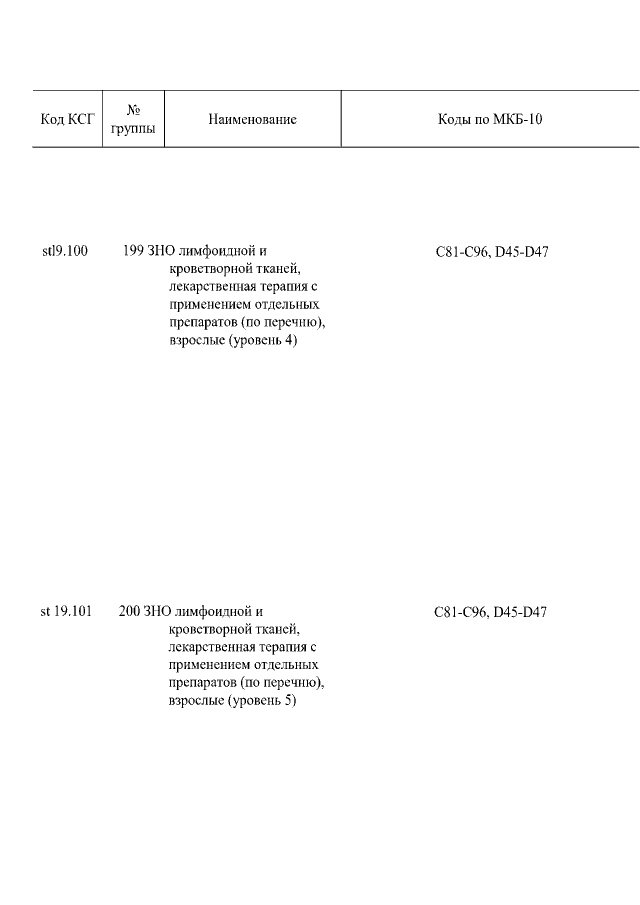 | Код КСГ | № группы | Наименование | Коды по МКБ-10 |
|---|---|---|---|
| stl9.100 | 199 | ЗНО лимфоидной и кроветворной тканей, лекарственная терапия с применением отдельных препаратов (по перечню), взрослые (уровень 4) | C81-C96, D45-D47 |
| st 19.101 | 200 | ЗНО лимфоидной и кроветворной тканей, лекарственная терапия с применением отдельных препаратов (по перечню), взрослые (уровень 5) | C81-C96, D45-D47 |